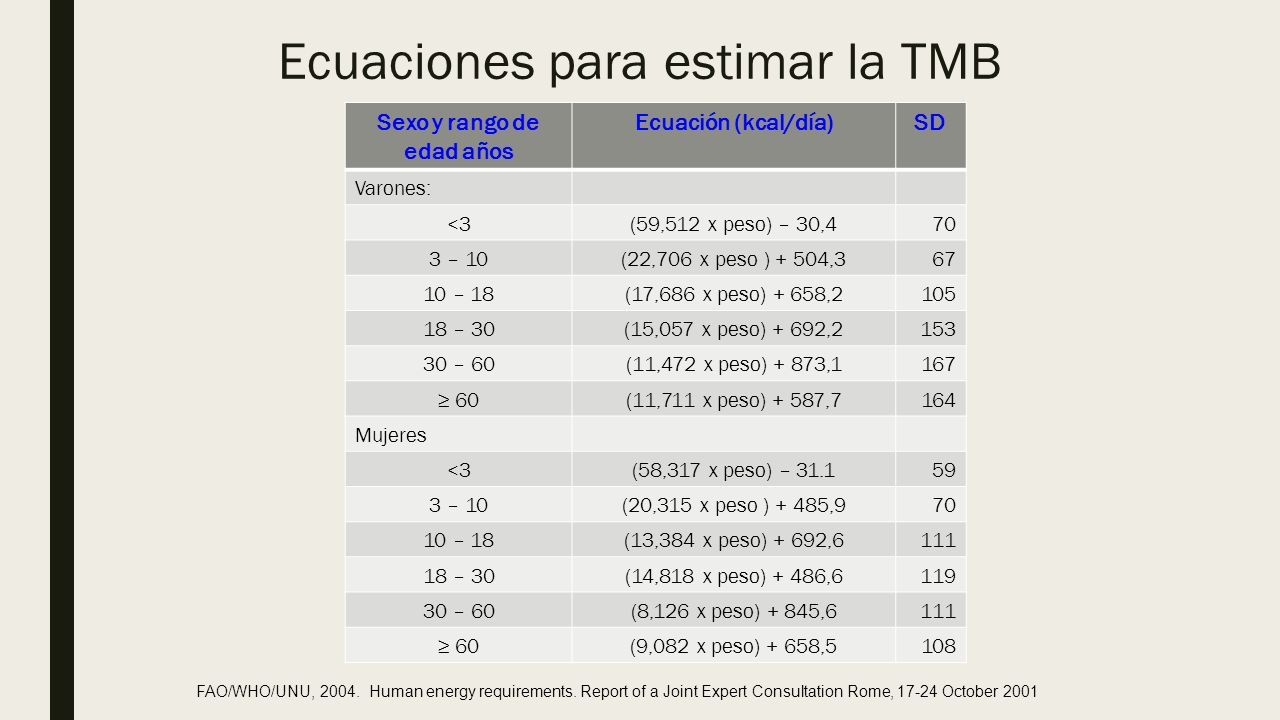 Ecuaciones para estimar la TMB

| Sexo y rango de edad años | Ecuación (kcal/día) | SD |
|---|---|---|
| Varones: | | |
| <3 | (59,512 x peso) – 30,4 | 70 |
| 3 – 10 | (22,706 x peso ) + 504,3 | 67 |
| 10 – 18 | (17,686 x peso) + 658,2 | 105 |
| 18 – 30 | (15,057 x peso) + 692,2 | 153 |
| 30 – 60 | (11,472 x peso) + 873,1 | 167 |
| ≥ 60 | (11,711 x peso) + 587,7 | 164 |
| Mujeres | | |
| <3 | (58,317 x peso) – 31.1 | 59 |
| 3 – 10 | (20,315 x peso ) + 485,9 | 70 |
| 10 – 18 | (13,384 x peso) + 692,6 | 111 |
| 18 – 30 | (14,818 x peso) + 486,6 | 119 |
| 30 – 60 | (8,126 x peso) + 845,6 | 111 |
| ≥ 60 | (9,082 x peso) + 658,5 | 108 |

FAO/WHO/UNU, 2004. Human energy requirements. Report of a Joint Expert Consultation Rome, 17-24 October 2001